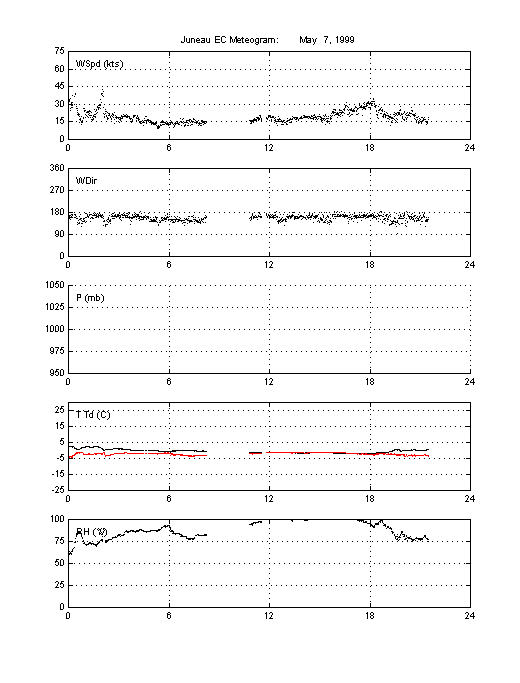 Juneau EC Meteogram: May 7, 1999

WSpd (kts)
75
60
45
30
15
0
0 6 12 18 24

WDir
360
270
180
90
0
0 6 12 18 24

P (mb)
1050
1025
1000
975
950
0 6 12 18 24

T Td (C)
25
15
5
-5
-15
-25
0 6 12 18 24

RH (%)
100
75
50
25
0
0 6 12 18 24